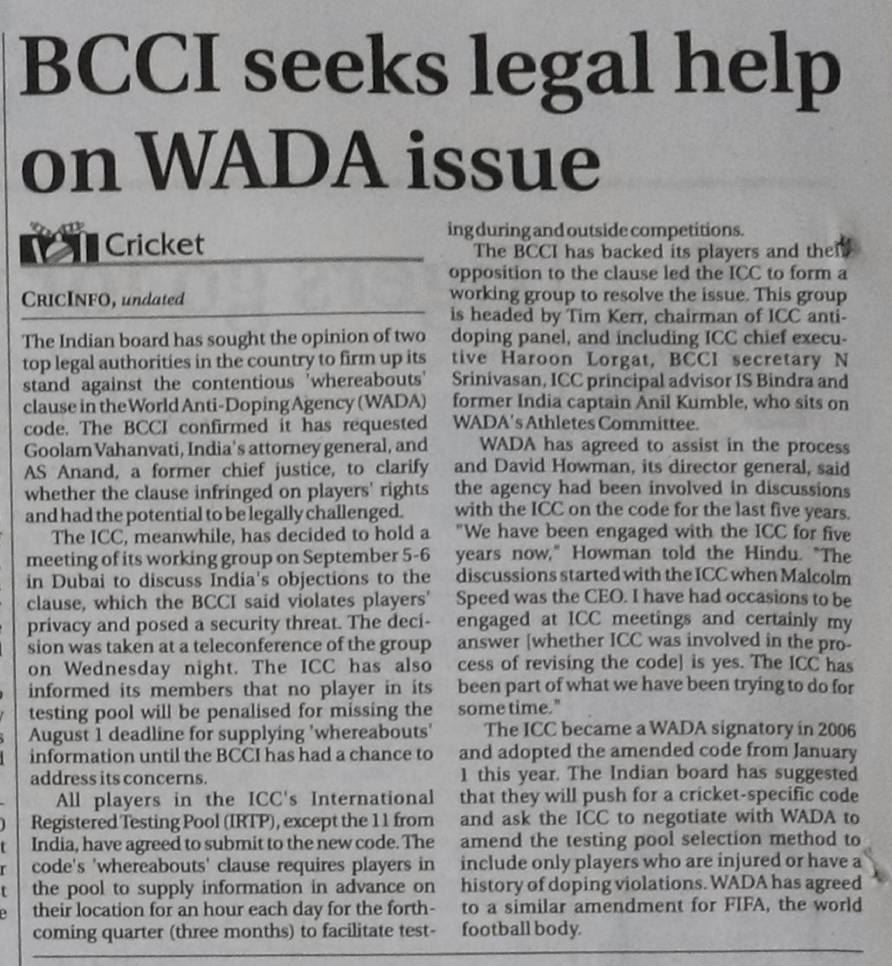 BCCI seeks legal help on WADA issue

Cricket

CRICINFO, undated

The Indian board has sought the opinion of two top legal authorities in the country to firm up its stand against the contentious 'whereabouts' clause in the World Anti-Doping Agency (WADA) code. The BCCI confirmed it has requested Goolam Vahanvati, India's attorney general, and AS Anand, a former chief justice, to clarify whether the clause infringed on players' rights and had the potential to be legally challenged.

The ICC, meanwhile, has decided to hold a meeting of its working group on September 5-6 in Dubai to discuss India's objections to the clause, which the BCCI said violates players' privacy and posed a security threat. The decision was taken at a teleconference of the group on Wednesday night. The ICC has also informed its members that no player in its testing pool will be penalised for missing the August 1 deadline for supplying 'whereabouts' information until the BCCI has had a chance to address its concerns.

All players in the ICC's International Registered Testing Pool (IRTP), except the 11 from India, have agreed to submit to the new code. The code's 'whereabouts' clause requires players in the pool to supply information in advance on their location for an hour each day for the forthcoming quarter (three months) to facilitate testing during and outside competitions.

The BCCI has backed its players and their opposition to the clause led the ICC to form a working group to resolve the issue. This group is headed by Tim Kerr, chairman of ICC anti-doping panel, and including ICC chief executive Haroon Lorgat, BCCI secretary N Srinivasan, ICC principal advisor IS Bindra and former India captain Anil Kumble, who sits on WADA's Athletes Committee.

WADA has agreed to assist in the process and David Howman, its director general, said the agency had been involved in discussions with the ICC on the code for the last five years. "We have been engaged with the ICC for five years now," Howman told the Hindu. "The discussions started with the ICC when Malcolm Speed was the CEO. I have had occasions to be engaged at ICC meetings and certainly my answer [whether ICC was involved in the process of revising the code] is yes. The ICC has been part of what we have been trying to do for some time."

The ICC became a WADA signatory in 2006 and adopted the amended code from January 1 this year. The Indian board has suggested that they will push for a cricket-specific code and ask the ICC to negotiate with WADA to amend the testing pool selection method to include only players who are injured or have a history of doping violations. WADA has agreed to a similar amendment for FIFA, the world football body.